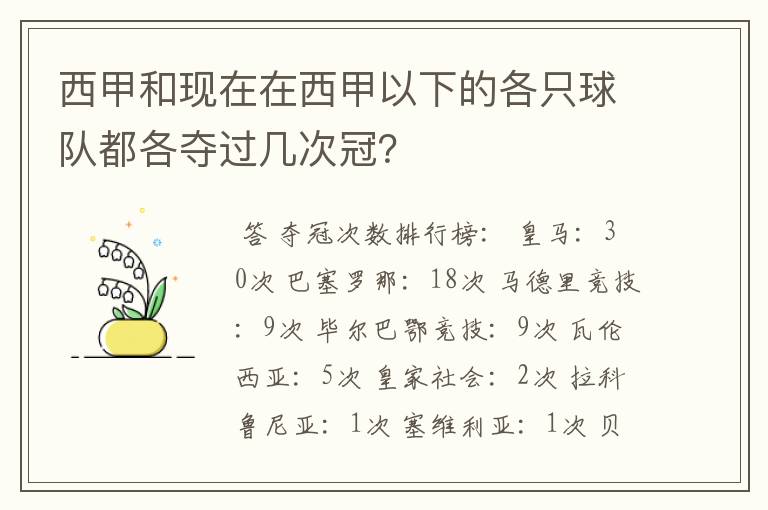 西甲和现在在西甲以下的各只球队都各夺过几次冠?

答 夺冠次数排行榜: 皇马: 30次 巴塞罗那: 18次 马德里竞技: 9次 毕尔巴鄂竞技: 9次 瓦伦西亚: 5次 皇家社会: 2次 拉科鲁尼亚: 1次 塞维利亚: 1次 贝